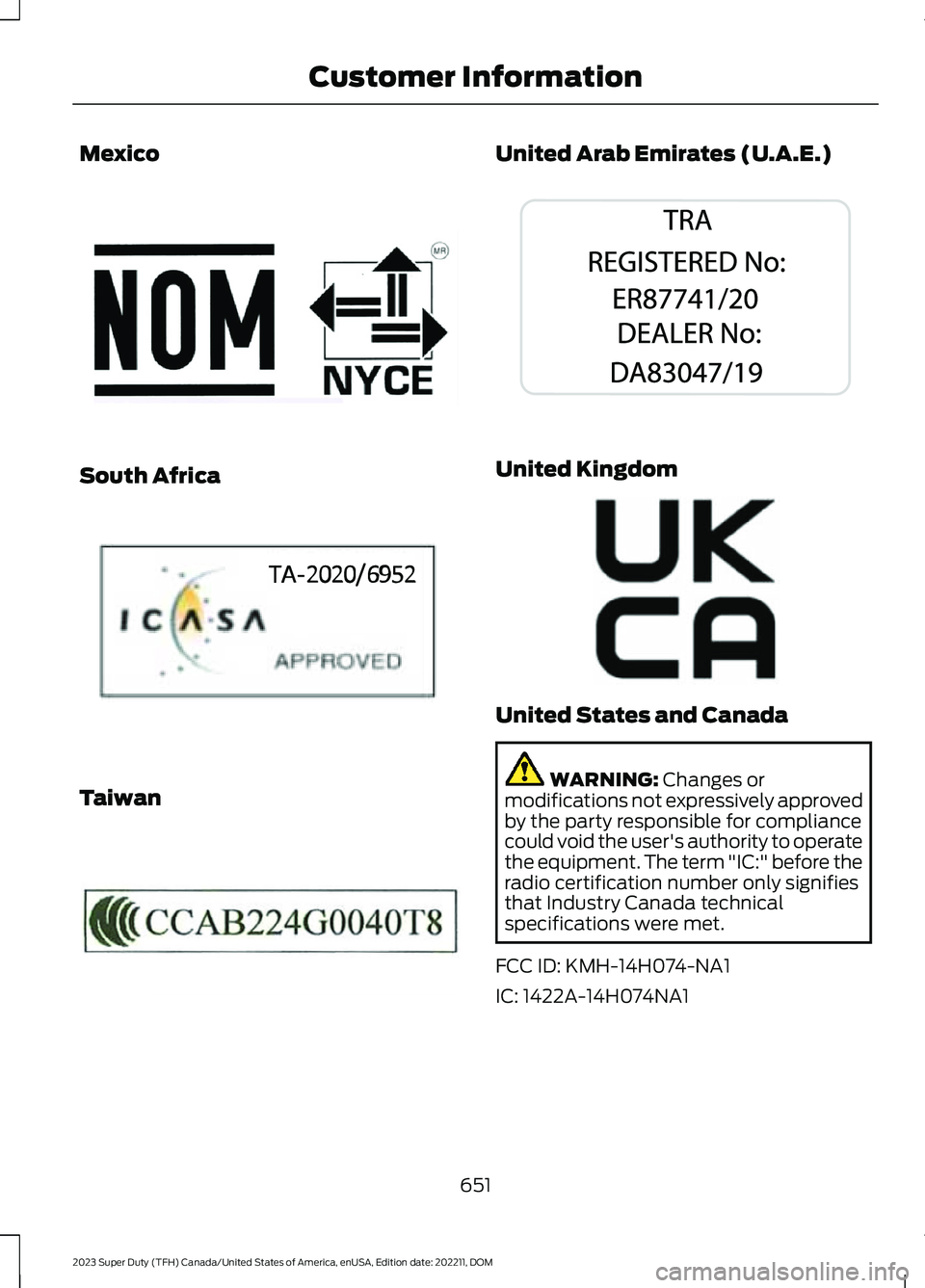 Customer Information

Mexico

NOM

MR

NYCE

South Africa

TA-2020/6952

ICASA

APPROVED

Taiwan

CCAB224G0040T8

United Arab Emirates (U.A.E.)

TRA

REGISTERED No:

ER87741/20

DEALER No:

DA83047/19

United Kingdom

UK

CA

United States and Canada

WARNING: Changes or modifications not expressively approved by the party responsible for compliance could void the user's authority to operate the equipment. The term "IC:" before the radio certification number only signifies that Industry Canada technical specifications were met.

FCC ID: KMH-14H074-NA1

IC: 1422A-14H074NA1

651

2023 Super Duty (TFH) Canada/United States of America, enUSA, Edition date: 202211, DOM

carmanualsonline.info